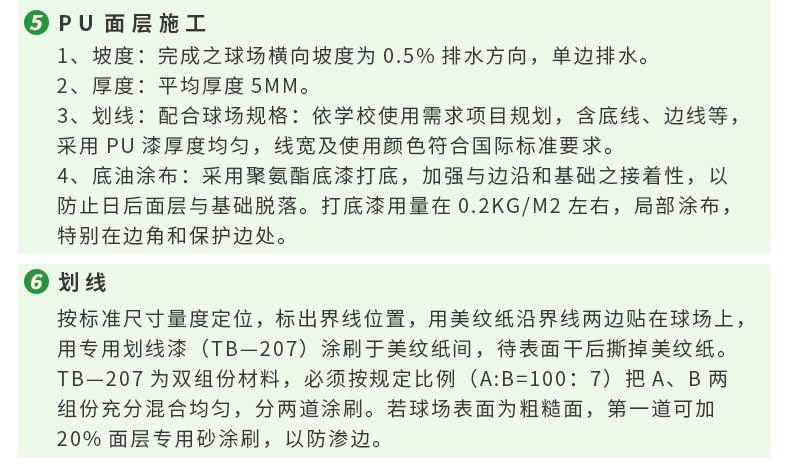 5 PU面层施工

1、坡度：完成之球场横向坡度为0.5%排水方向，单边排水。

2、厚度：平均厚度5MM。

3、划线：配合球场规格：依学校使用需求项目规划，含底线、边线等，采用PU漆厚度均匀，线宽及使用颜色符合国际标准要求。

4、底油涂布：采用聚氨酯底漆打底，加强与边沿和基础之接着性，以防止日后面层与基础脱落。打底漆用量在0.2KG/M2左右，局部涂布，特别在边角和保护边处。

6 划线

按标准尺寸量度定位，标出界线位置，用美纹纸沿界线两边贴在球场上，用专用划线漆（TB—207）涂刷于美纹纸间，待表面干后撕掉美纹纸。TB—207为双组份材料，必须按规定比例（A:B=100：7）把A、B两组份充分混合均匀，分两道涂刷。若球场表面为粗糙面，第一道可加20%面层专用砂涂刷，以防渗边。